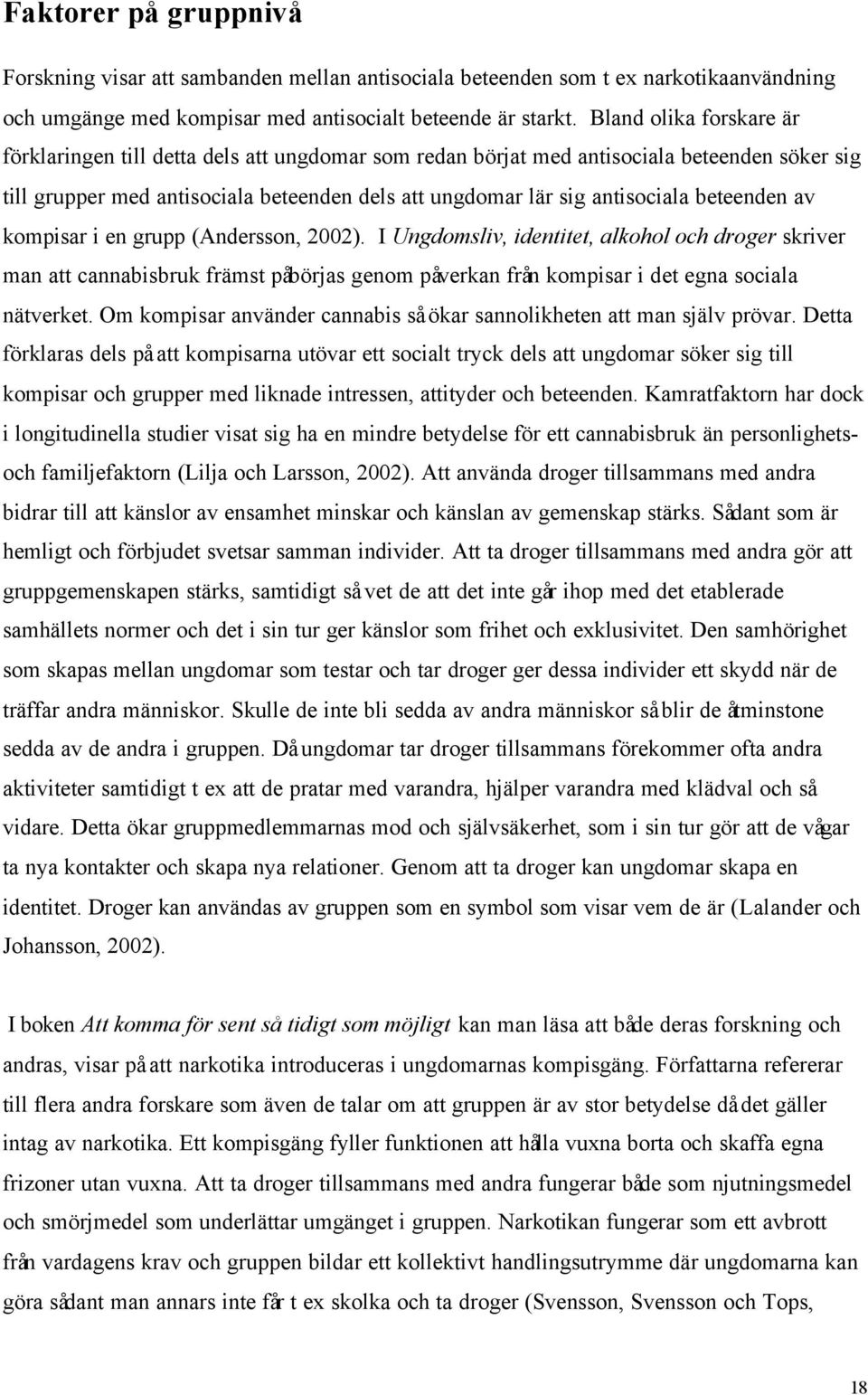 Faktorer på gruppnivå

Forskning visar att sambanden mellan antisociala beteenden som t ex narkotikaanvändning och umgänge med kompisar med antisocialt beteende är starkt. Bland olika forskare är förklaringen till detta dels att ungdomar som redan börjat med antisociala beteenden söker sig till grupper med antisociala beteenden dels att ungdomar lär sig antisociala beteenden av kompisar i en grupp (Andersson, 2002). I Ungdomsliv, identitet, alkohol och droger skriver man att cannabisbruk främst påbörjas genom påverkan från kompisar i det egna sociala nätverket. Om kompisar använder cannabis så ökar sannolikheten att man själv prövar. Detta förklaras dels på att kompisarna utövar ett socialt tryck dels att ungdomar söker sig till kompisar och grupper med liknade intressen, attityder och beteenden. Kamratfaktorn har dock i longitudinella studier visat sig ha en mindre betydelse för ett cannabisbruk än personlighets- och familjefaktorn (Lilja och Larsson, 2002). Att använda droger tillsammans med andra bidrar till att känslor av ensamhet minskar och känslan av gemenskap stärks. Sådant som är hemligt och förbjudet svetsar samman individer. Att ta droger tillsammans med andra gör att gruppgemenskapen stärks, samtidigt så vet de att det inte går ihop med det etablerade samhällets normer och det i sin tur ger känslor som frihet och exklusivitet. Den samhörighet som skapas mellan ungdomar som testar och tar droger ger dessa individer ett skydd när de träffar andra människor. Skulle de inte bli sedda av andra människor så blir de åtminstone sedda av de andra i gruppen. Då ungdomar tar droger tillsammans förekommer ofta andra aktiviteter samtidigt t ex att de pratar med varandra, hjälper varandra med klädval och så vidare. Detta ökar gruppmedlemmarnas mod och självsäkerhet, som i sin tur gör att de vågar ta nya kontakter och skapa nya relationer. Genom att ta droger kan ungdomar skapa en identitet. Droger kan användas av gruppen som en symbol som visar vem de är (Lalander och Johansson, 2002).

I boken Att komma för sent så tidigt som möjligt kan man läsa att både deras forskning och andras, visar på att narkotika introduceras i ungdomarnas kompisgäng. Författarna refererar till flera andra forskare som även de talar om att gruppen är av stor betydelse då det gäller intag av narkotika. Ett kompisgäng fyller funktionen att hålla vuxna borta och skaffa egna frizoner utan vuxna. Att ta droger tillsammans med andra fungerar både som njutningsmedel och smörjmedel som underlättar umgänget i gruppen. Narkotikan fungerar som ett avbrott från vardagens krav och gruppen bildar ett kollektivt handlingsutrymme där ungdomarna kan göra sådant man annars inte får t ex skolka och ta droger (Svensson, Svensson och Tops,

18